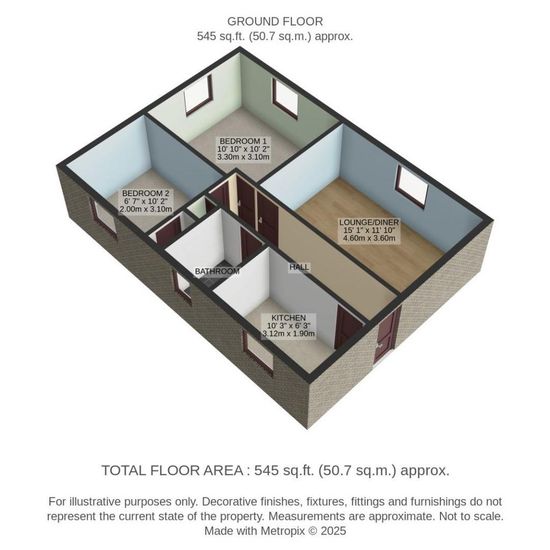 GROUND FLOOR
545 sq.ft. (50.7 sq.m.) approx.

BEDROOM 1
10' 10" x 10' 2"
3.30m x 3.10m

BEDROOM 2
6' 7" x 10' 2"
2.00m x 3.10m

LOUNGE/DINER
15' 1" x 11' 10"
4.60m x 3.60m

BATHROOM

HALL

KITCHEN
10' 3" x 6' 3"
3.12m x 1.90m

TOTAL FLOOR AREA : 545 sq.ft. (50.7 sq.m.) approx.

For illustrative purposes only. Decorative finishes, fixtures, fittings and furnishings do not represent the current state of the property. Measurements are approximate. Not to scale.
Made with Metropix © 2025